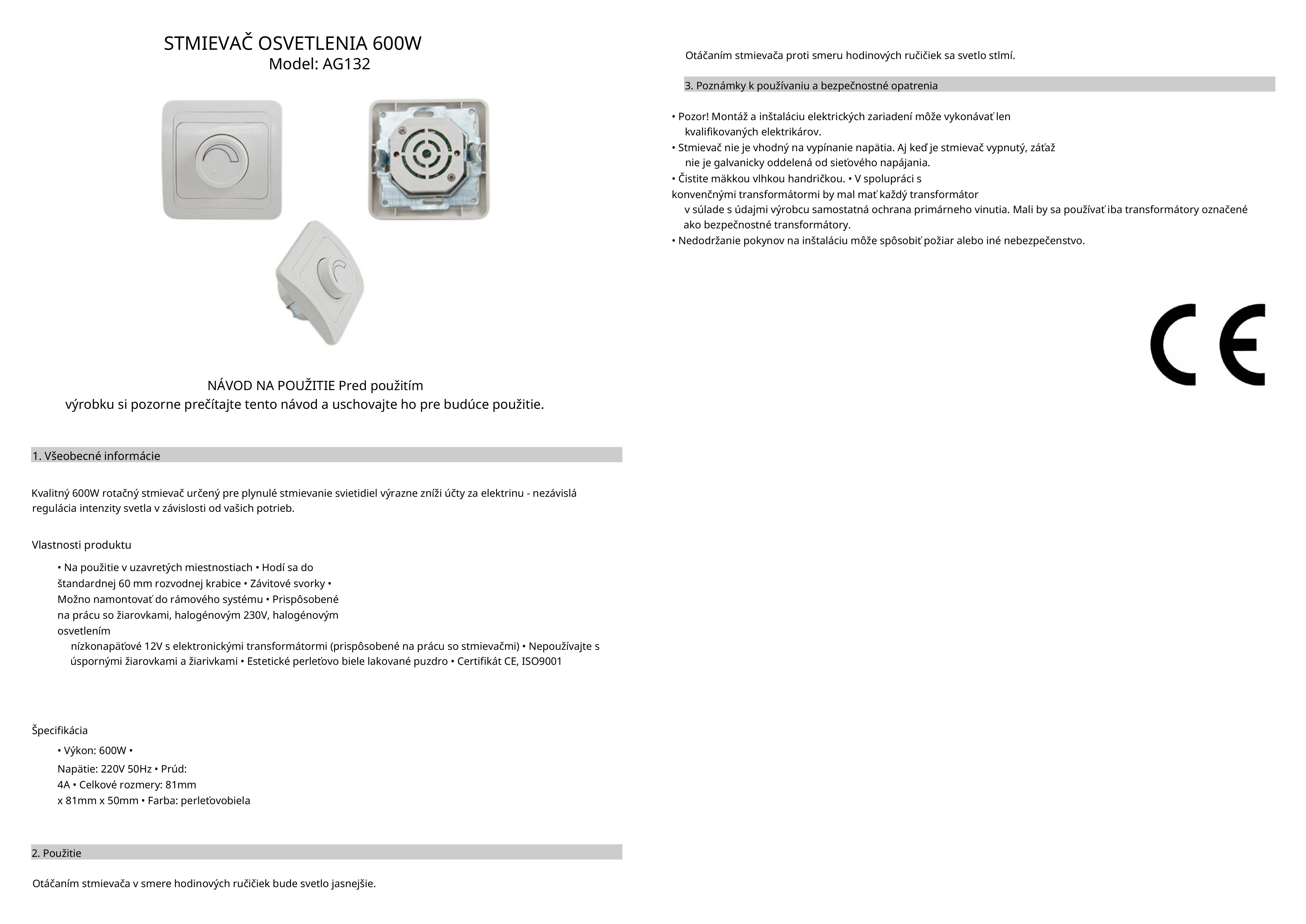 STMIEVAČ OSVETLENIA 600W
Model: AG132

NÁVOD NA POUŽITIE Pred použitím výrobku si pozorne prečítajte tento návod a uschovajte ho pre budúce použitie.

1. Všeobecné informácie

Kvalitný 600W rotačný stmievač určený pre plynulé stmievanie svietidiel výrazne zníži účty za elektrinu - nezávislá regulácia intenzity svetla v závislosti od vašich potrieb.

Vlastnosti produktu

• Na použitie v uzavretých miestnostiach • Hodí sa do štandardnej 60 mm rozvodnej krabice • Závitové svorky • Možno namontovať do rámového systému • Prispôsobené na prácu so žiarovkami, halogénovým 230V, halogénovým osvetlením nízkonapäťové 12V s elektronickými transformátormi (prispôsobené na prácu so stmievačmi) • Nepoužívajte s úspornými žiarovkami a žiarivkami • Estetické perleťovo biele lakované puzdro • Certifikát CE, ISO9001

Špecifikácia

• Výkon: 600W • Napätie: 220V 50Hz • Prúd: 4A • Celkové rozmery: 81mm x 81mm x 50mm • Farba: perleťovobiela

2. Použitie

Otáčaním stmievača v smere hodinových ručičiek bude svetlo jasnejšie.

Otáčaním stmievača proti smeru hodinových ručičiek sa svetlo stlmí.

3. Poznámky k používaniu a bezpečnostné opatrenia

• Pozor! Montáž a inštaláciu elektrických zariadení môže vykonávať len kvalifikovaných elektrikárov.
• Stmievač nie je vhodný na vypínanie napätia. Aj keď je stmievač vypnutý, záťaž nie je galvanicky oddelená od sieťového napájania.
• Čistite mäkkou vlhkou handričkou. • V spolupráci s konvenčnými transformátormi by mal mať každý transformátor v súlade s údajmi výrobcu samostatná ochrana primárneho vinutia. Mali by sa používať iba transformátory označené ako bezpečnostné transformátory.
• Nedodržanie pokynov na inštaláciu môže spôsobiť požiar alebo iné nebezpečenstvo.

CE